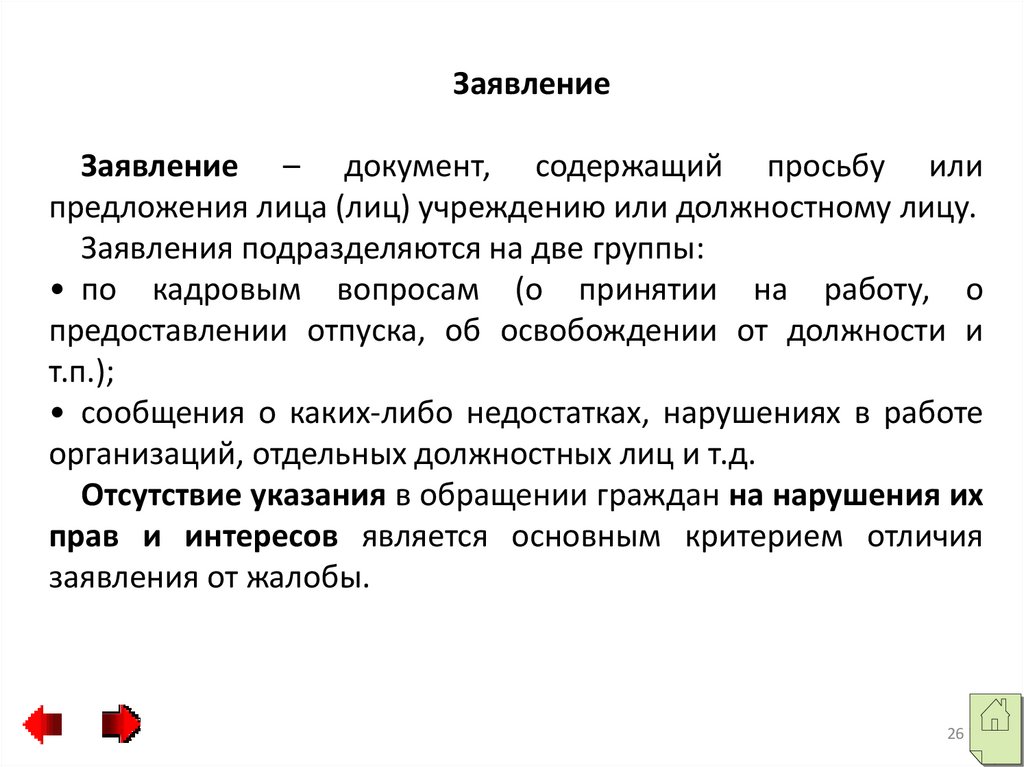 Заявление

Заявление – документ, содержащий просьбу или предложения лица (лиц) учреждению или должностному лицу.

Заявления подразделяются на две группы:

• по кадровым вопросам (о принятии на работу, о предоставлении отпуска, об освобождении от должности и т.п.);

• сообщения о каких-либо недостатках, нарушениях в работе организаций, отдельных должностных лиц и т.д.

Отсутствие указания в обращении граждан на нарушения их прав и интересов является основным критерием отличия заявления от жалобы.

26